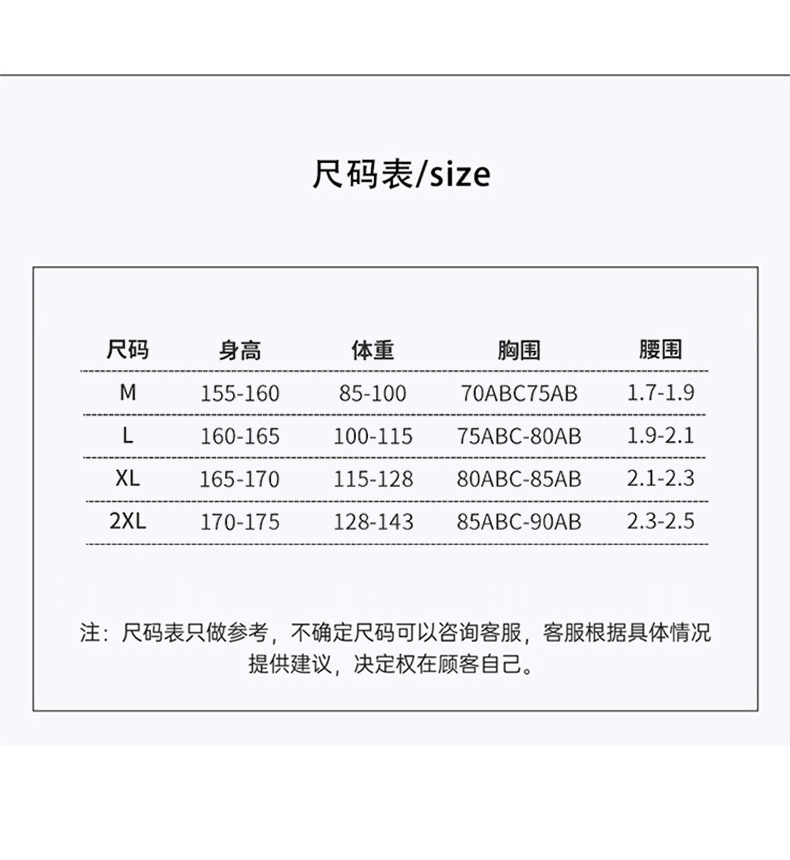 尺码表/size

| 尺码 | 身高 | 体重 | 胸围 | 腰围 |
|---|---|---|---|---|
| M | 155-160 | 85-100 | 70ABC75AB | 1.7-1.9 |
| L | 160-165 | 100-115 | 75ABC-80AB | 1.9-2.1 |
| XL | 165-170 | 115-128 | 80ABC-85AB | 2.1-2.3 |
| 2XL | 170-175 | 128-143 | 85ABC-90AB | 2.3-2.5 |

注：尺码表只做参考，不确定尺码可以咨询客服，客服根据具体情况提供建议，决定权在顾客自己。